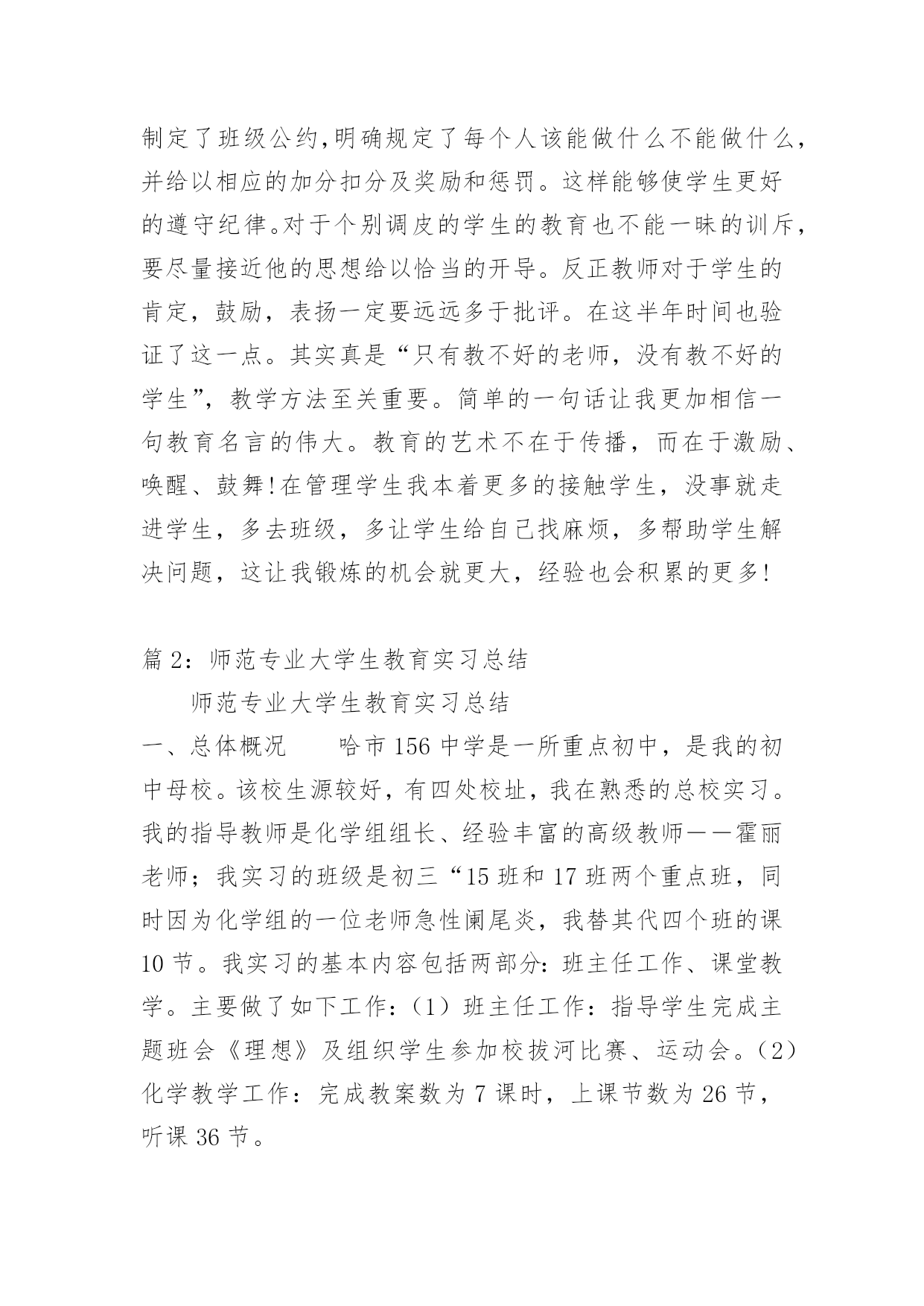 制定了班级公约,明确规定了每个人该能做什么不能做什么，并给以相应的加分扣分及奖励和惩罚。这样能够使学生更好的遵守纪律。对于个别调皮的学生的教育也不能一昧的训斥，要尽量接近他的思想给以恰当的开导。反正教师对于学生的肯定，鼓励，表扬一定要远远多于批评。在这半年时间也验证了这一点。其实真是“只有教不好的老师，没有教不好的学生”，教学方法至关重要。简单的一句话让我更加相信一句教育名言的伟大。教育的艺术不在于传播，而在于激励、唤醒、鼓舞!在管理学生我本着更多的接触学生，没事就走进学生，多去班级，多让学生给自己找麻烦，多帮助学生解决问题，这让我锻炼的机会就更大，经验也会积累的更多!

篇 2：师范专业大学生教育实习总结

师范专业大学生教育实习总结

一、总体概况　　哈市 156 中学是一所重点初中，是我的初中母校。该校生源较好，有四处校址，我在熟悉的总校实习。我的指导教师是化学组组长、经验丰富的高级教师——霍丽老师；我实习的班级是初三“15 班和 17 班两个重点班，同时因为化学组的一位老师急性阑尾炎，我替其代四个班的课 10 节。我实习的基本内容包括两部分：班主任工作、课堂教学。主要做了如下工作：（1）班主任工作：指导学生完成主题班会《理想》及组织学生参加校拔河比赛、运动会。（2）化学教学工作：完成教案数为 7 课时，上课节数为 26 节，听课 36 节。